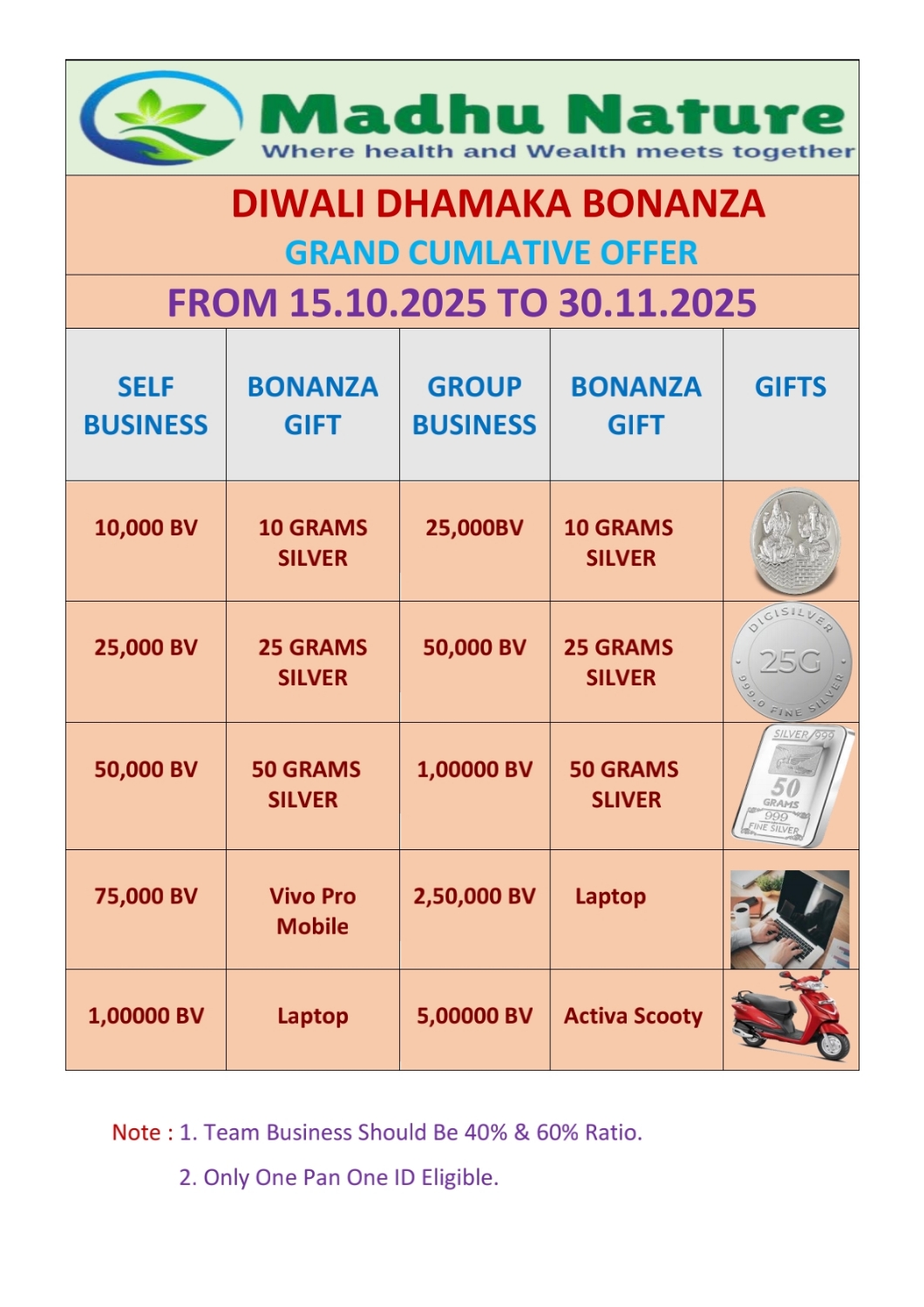 Madhu Nature
Where health and Wealth meets together

DIWALI DHAMAKA BONANZA
GRAND CUMLATIVE OFFER

FROM 15.10.2025 TO 30.11.2025

| SELF BUSINESS | BONANZA GIFT | GROUP BUSINESS | BONANZA GIFT | GIFTS |
|---|---|---|---|---|
| 10,000 BV | 10 GRAMS SILVER | 25,000BV | 10 GRAMS SILVER | |
| 25,000 BV | 25 GRAMS SILVER | 50,000 BV | 25 GRAMS SILVER | DIGISILVER 25G 999.0 FINE SILVER |
| 50,000 BV | 50 GRAMS SILVER | 1,00000 BV | 50 GRAMS SLIVER | SILVER 999 50 GRAMS 999 FINE SILVER |
| 75,000 BV | Vivo Pro Mobile | 2,50,000 BV | Laptop | |
| 1,00000 BV | Laptop | 5,00000 BV | Activa Scooty | |

Note : 1. Team Business Should Be 40% & 60% Ratio.
2. Only One Pan One ID Eligible.